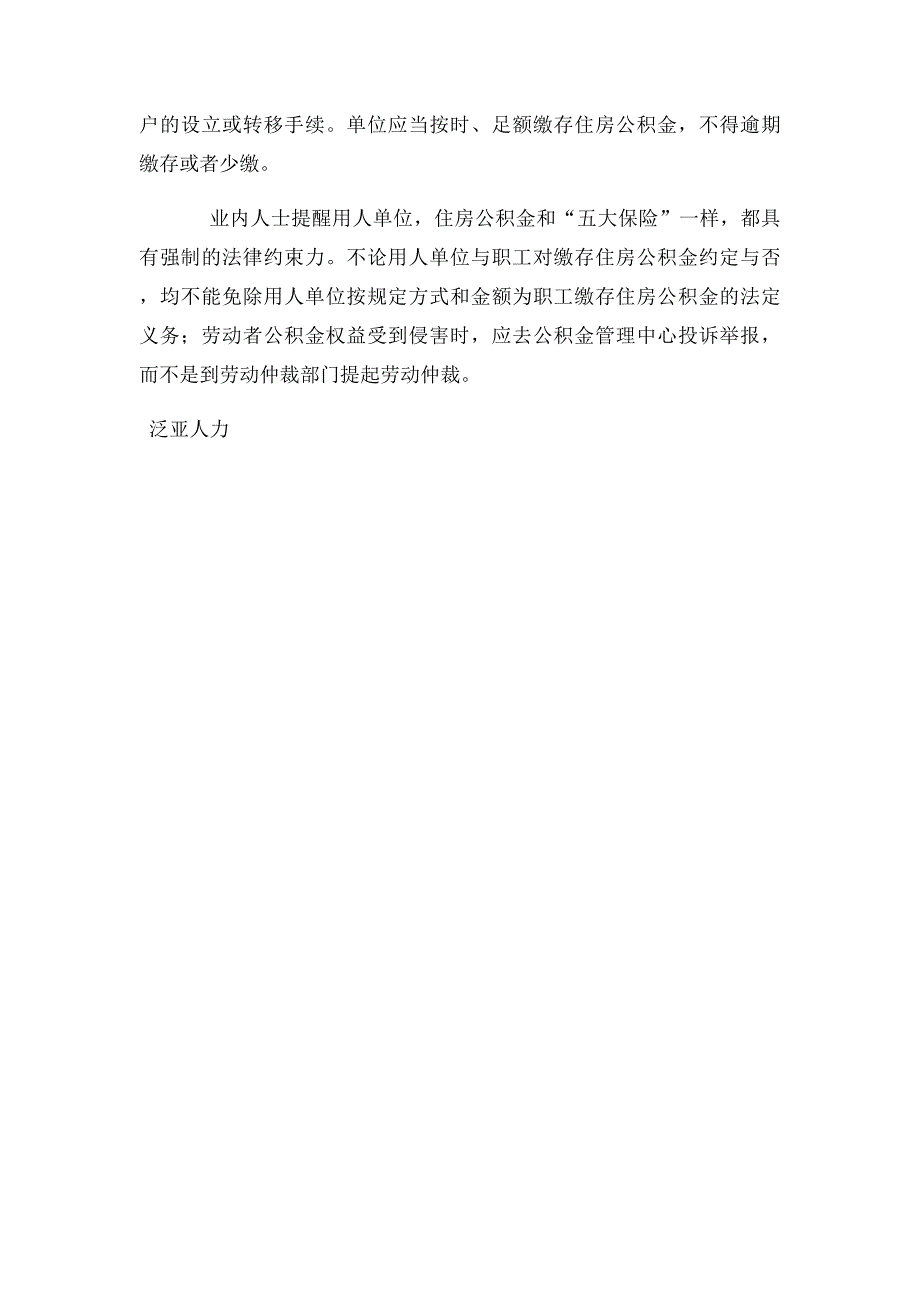 户的设立或转移手续。单位应当按时、足额缴存住房公积金，不得逾期缴存或者少缴。

业内人士提醒用人单位，住房公积金和“五大保险”一样，都具有强制的法律约束力。不论用人单位与职工对缴存住房公积金约定与否，均不能免除用人单位按规定方式和金额为职工缴存住房公积金的法定义务；劳动者公积金权益受到侵害时，应去公积金管理中心投诉举报，而不是到劳动仲裁部门提起劳动仲裁。

泛亚人力